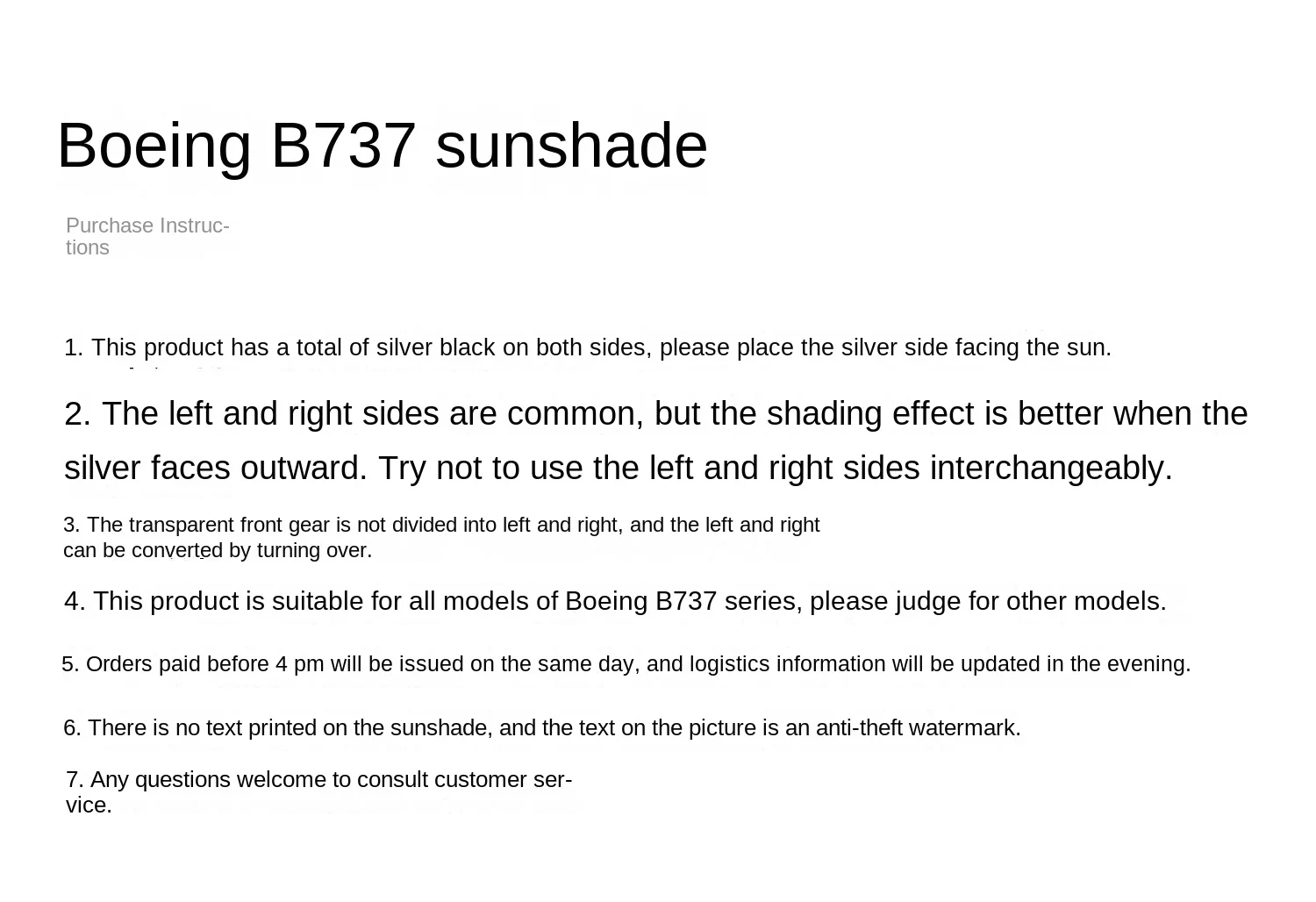 Boeing B737 sunshade

Purchase Instructions

1. This product has a total of silver black on both sides, please place the silver side facing the sun.

2. The left and right sides are common, but the shading effect is better when the silver faces outward. Try not to use the left and right sides interchangeably.

3. The transparent front gear is not divided into left and right, and the left and right can be converted by turning over.

4. This product is suitable for all models of Boeing B737 series, please judge for other models.

5. Orders paid before 4 pm will be issued on the same day, and logistics information will be updated in the evening.

6. There is no text printed on the sunshade, and the text on the picture is an anti-theft watermark.

7. Any questions welcome to consult customer service.